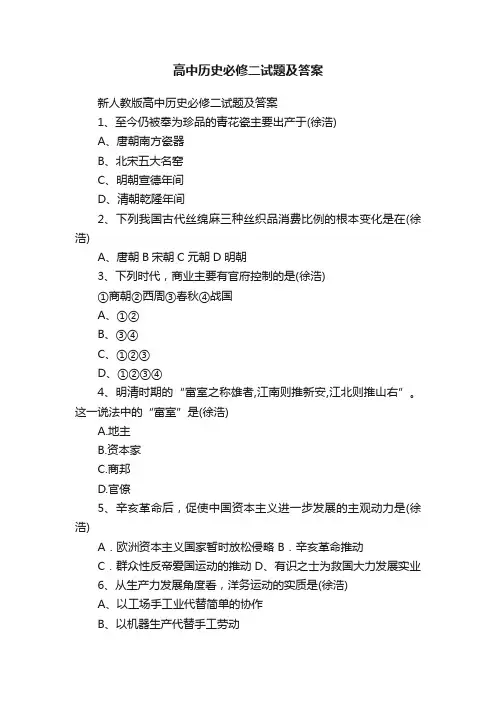 高中历史必修二试题及答案

新人教版高中历史必修二试题及答案

1、至今仍被奉为珍品的青花瓷主要出产于(徐浩)

A、唐朝南方瓷器

B、北宋五大名窑

C、明朝宣德年间

D、清朝乾隆年间

2、下列我国古代丝绵麻三种丝织品消费比例的根本变化是在(徐浩)

A、唐朝 B 宋朝 C 元朝 D 明朝

3、下列时代，商业主要有官府控制的是(徐浩)

①商朝②西周③春秋④战国

A、①②

B、③④

C、①②③

D、①②③④

4、明清时期的“富室之称雄者,江南则推新安,江北则推山右”。这一说法中的“富室”是(徐浩)

A.地主

B.资本家

C.商邦

D.官僚

5、辛亥革命后，促使中国资本主义进一步发展的主观动力是(徐浩)

A．欧洲资本主义国家暂时放松侵略 B．辛亥革命推动

C．群众性反帝爱国运动的推动 D、有识之士为救国大力发展实业

6、从生产力发展角度看，洋务运动的实质是(徐浩)

A、以工场手工业代替简单的协作

B、以机器生产代替手工劳动